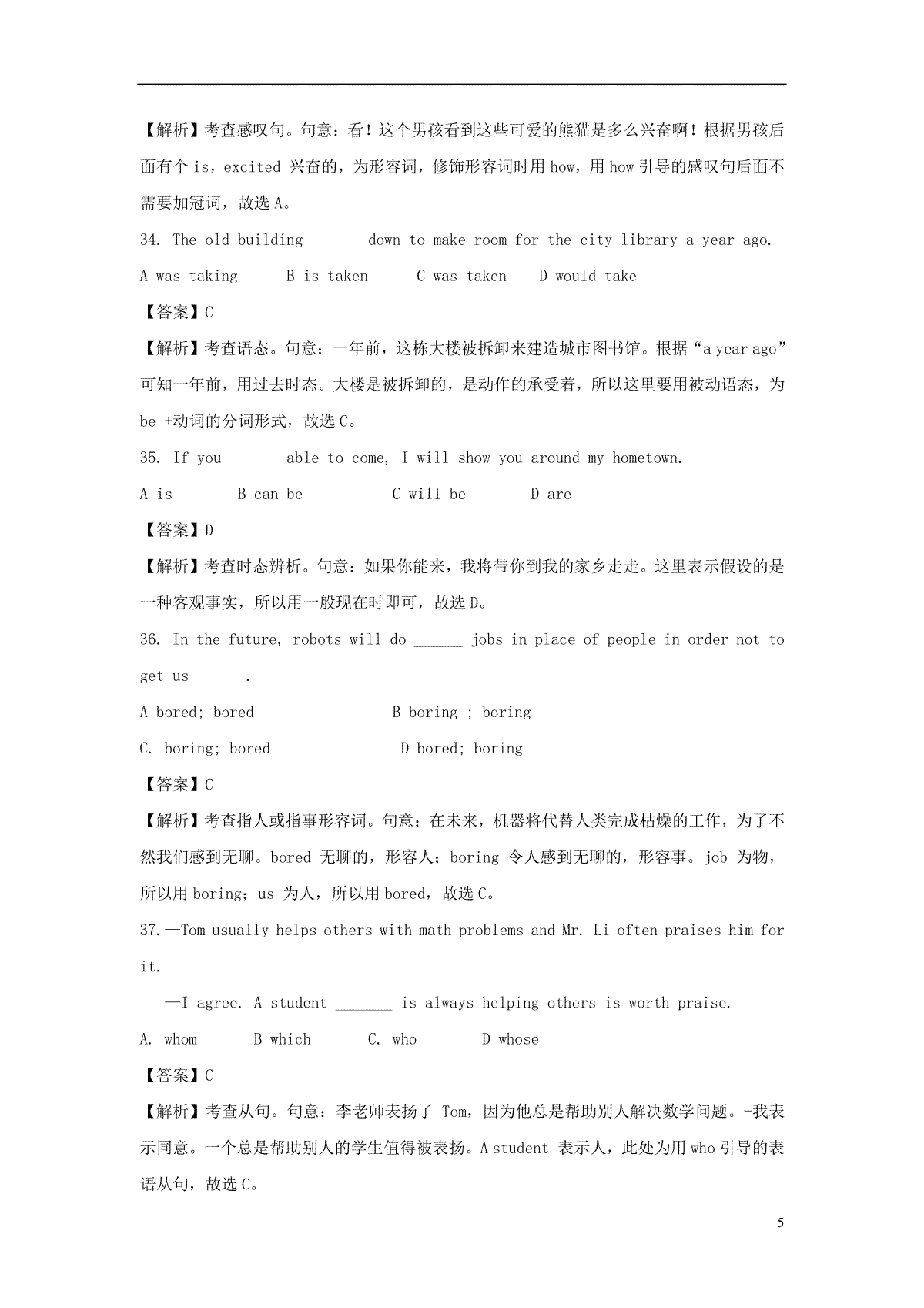 【解析】考查感叹句。句意：看！这个男孩看到这些可爱的熊猫是多么兴奋啊！根据男孩后面有个 is，excited 兴奋的，为形容词，修饰形容词时用 how，用 how 引导的感叹句后面不需要加冠词，故选 A。

34. The old building ______ down to make room for the city library a year ago.

A was taking B is taken C was taken D would take

【答案】C

【解析】考查语态。句意：一年前，这栋大楼被拆卸来建造城市图书馆。根据“a year ago”可知一年前，用过去时态。大楼是被拆卸的，是动作的承受着，所以这里要用被动语态，为 be +动词的分词形式，故选 C。

35. If you ______ able to come, I will show you around my hometown.

A is B can be C will be D are

【答案】D

【解析】考查时态辨析。句意：如果你能来，我将带你到我的家乡走走。这里表示假设的是一种客观事实，所以用一般现在时即可，故选 D。

36. In the future, robots will do ______ jobs in place of people in order not to get us ______.

A bored; bored B boring ; boring

C. boring; bored D bored; boring

【答案】C

【解析】考查指人或指事形容词。句意：在未来，机器将代替人类完成枯燥的工作，为了不然我们感到无聊。bored 无聊的，形容人；boring 令人感到无聊的，形容事。job 为物，所以用 boring；us 为人，所以用 bored，故选 C。

37.—Tom usually helps others with math problems and Mr. Li often praises him for it.

—I agree. A student _______ is always helping others is worth praise.

A. whom B which C. who D whose

【答案】C

【解析】考查从句。句意：李老师表扬了 Tom，因为他总是帮助别人解决数学问题。-我表示同意。一个总是帮助别人的学生值得被表扬。A student 表示人，此处为用 who 引导的表语从句，故选 C。

5